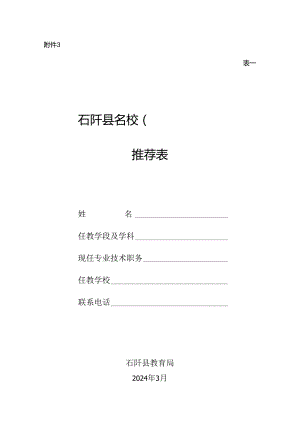 附件3

表一

石阡县名校（

推荐表

姓　　名

任教学段及学科

现任专业技术职务

任教学校

联系电话

石阡县教育局

2024年3月